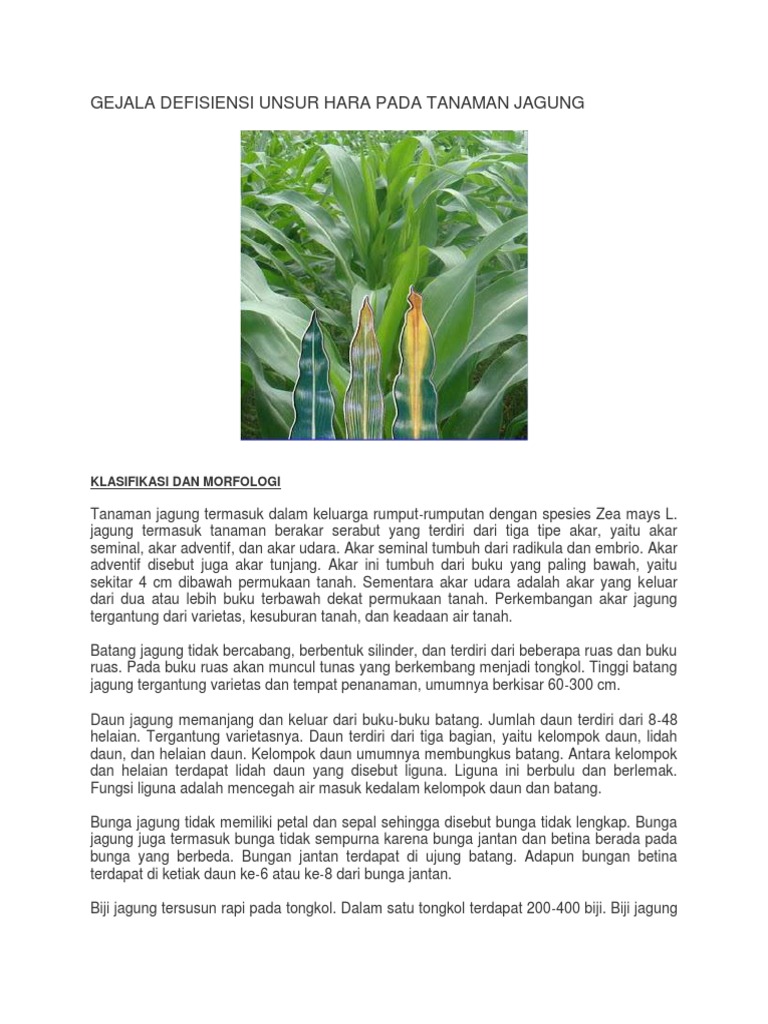 GEJALA DEFISIENSI UNSUR HARA PADA TANAMAN JAGUNG

KLASIFIKASI DAN MORFOLOGI

Tanaman jagung termasuk dalam keluarga rumput-rumputan dengan spesies Zea mays L. jagung termasuk tanaman berakar serabut yang terdiri dari tiga tipe akar, yaitu akar seminal, akar adventif, dan akar udara. Akar seminal tumbuh dari radikula dan embrio. Akar adventif disebut juga akar tunjang. Akar ini tumbuh dari buku yang paling bawah, yaitu sekitar 4 cm dibawah permukaan tanah. Sementara akar udara adalah akar yang keluar dari dua atau lebih buku terbawah dekat permukaan tanah. Perkembangan akar jagung tergantung dari varietas, kesuburan tanah, dan keadaan air tanah.

Batang jagung tidak bercabang, berbentuk silinder, dan terdiri dari beberapa ruas dan buku ruas. Pada buku ruas akan muncul tunas yang berkembang menjadi tongkol. Tinggi batang jagung tergantung varietas dan tempat penanaman, umumnya berkisar 60-300 cm.

Daun jagung memanjang dan keluar dari buku-buku batang. Jumlah daun terdiri dari 8-48 helaian. Tergantung varietasnya. Daun terdiri dari tiga bagian, yaitu kelompok daun, lidah daun, dan helaian daun. Kelompok daun umumnya membungkus batang. Antara kelompok dan helaian terdapat lidah daun yang disebut liguna. Liguna ini berbulu dan berlemak. Fungsi liguna adalah mencegah air masuk kedalam kelompok daun dan batang.

Bunga jagung tidak memiliki petal dan sepal sehingga disebut bunga tidak lengkap. Bunga jagung juga termasuk bunga tidak sempurna karena bunga jantan dan betina berada pada bunga yang berbeda. Bungan jantan terdapat di ujung batang. Adapun bungan betina terdapat di ketiak daun ke-6 atau ke-8 dari bunga jantan.

Biji jagung tersusun rapi pada tongkol. Dalam satu tongkol terdapat 200-400 biji. Biji jagung